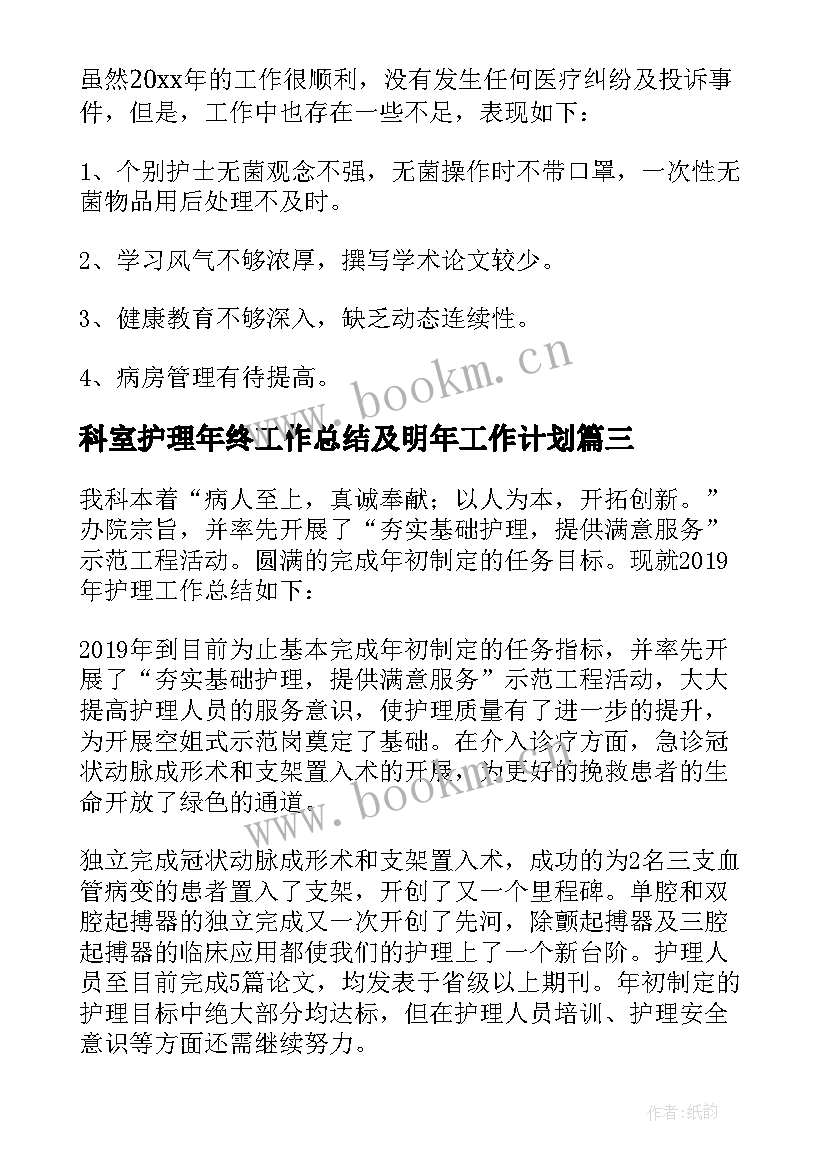 虽然20xx年的工作很顺利，没有发生任何医疗纠纷及投诉事件，但是，工作中也存在一些不足，表现如下：

1、个别护士无菌观念不强，无菌操作时不带口罩，一次性无菌物品用后处理不及时。

2、学习风气不够浓厚，撰写学术论文较少。

3、健康教育不够深入，缺乏动态连续性。

4、病房管理有待提高。

www.bookm.cn

科室护理年终工作总结及明年工作计划篇三

我科本着“病人至上，真诚奉献；以人为本，开拓创新。”办院宗旨，并率先开展了“夯实基础护理，提供满意服务”示范工程活动。圆满的完成年初制定的任务目标。现就2019年护理工作总结如下：

2019年到目前为止基本完成年初制定的任务指标，并率先开展了“夯实基础护理，提供满意服务”示范工程活动，大大提高护理人员的服务意识，使护理质量有了进一步的提升，为开展空姐式示范岗奠定了基础。在介入诊疗方面，急诊冠状动脉成形术和支架置入术的开展，为更好的挽救患者的生命开放了绿色的通道。

www.bookm.cn

独立完成冠状动脉成形术和支架置入术，成功的为2名三支血管病变的患者置入了支架，开创了又一个里程碑。单腔和双腔起搏器的独立完成又一次开创了先河，除颤起搏器及三腔起搏器的临床应用都使我们的护理上了一个新台阶。护理人员至目前完成5篇论文，均发表于省级以上期刊。年初制定的护理目标中绝大部分均达标，但在护理人员培训、护理安全意识等方面还需继续努力。

作者:纸韵